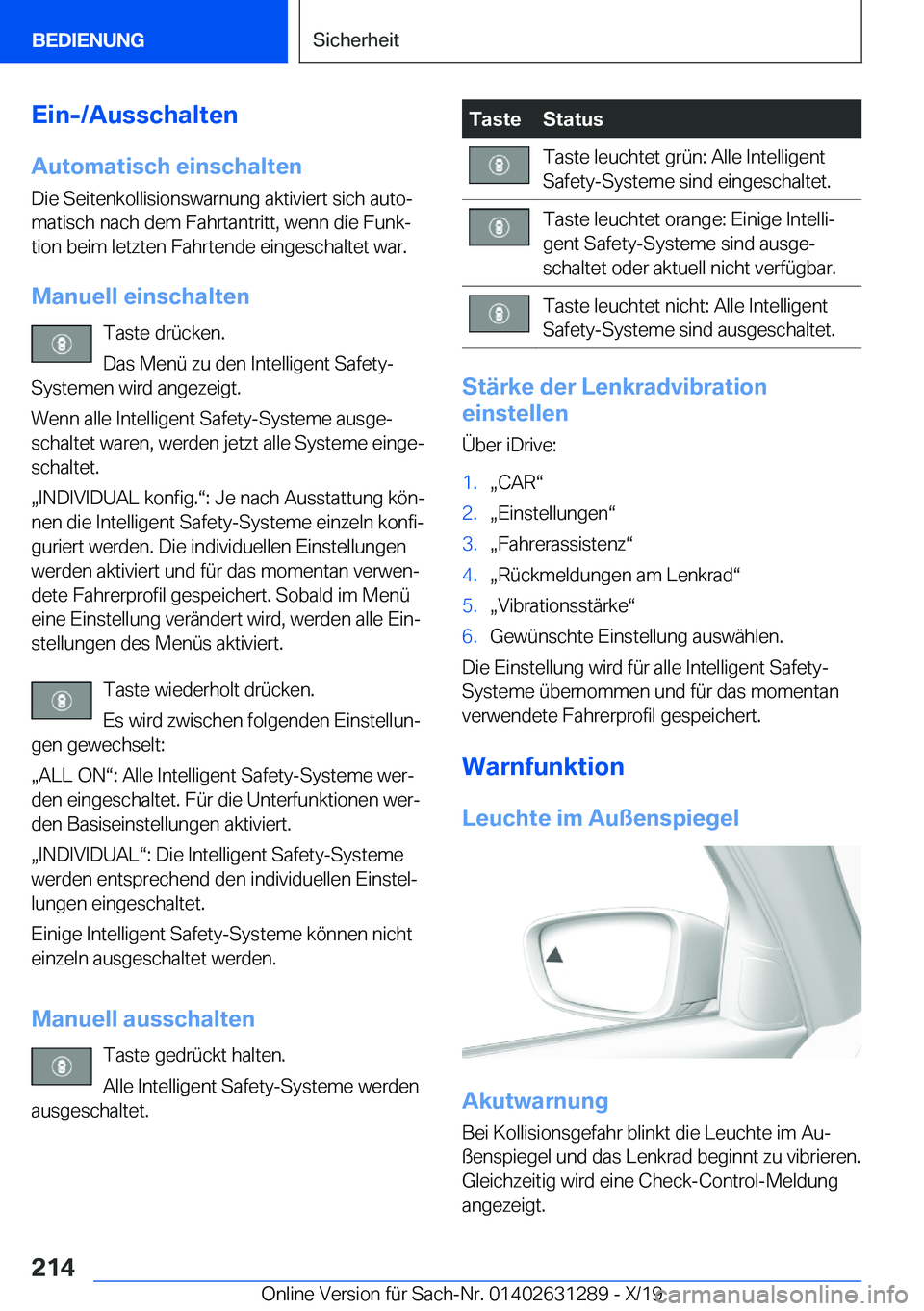 BEDIENUNG

Sicherheit

Ein-/Ausschalten

Automatisch einschalten

Die Seitenkollisionswarnung aktiviert sich automatisch nach dem Fahrtantritt, wenn die Funktion beim letzten Fahrtende eingeschaltet war.

Manuell einschalten

Taste drücken.

Das Menü zu den Intelligent Safety-Systemen wird angezeigt.

Wenn alle Intelligent Safety-Systeme ausgeschaltet waren, werden jetzt alle Systeme eingeschaltet.

„INDIVIDUAL konfig.“: Je nach Ausstattung können die Intelligent Safety-Systeme einzeln konfiguriert werden. Die individuellen Einstellungen werden aktiviert und für das momentan verwendete Fahrerprofil gespeichert. Sobald im Menü eine Einstellung verändert wird, werden alle Einstellungen des Menüs aktiviert.

Taste wiederholt drücken.

Es wird zwischen folgenden Einstellungen gewechselt:

„ALL ON“: Alle Intelligent Safety-Systeme werden eingeschaltet. Für die Unterfunktionen werden Basiseinstellungen aktiviert.

„INDIVIDUAL“: Die Intelligent Safety-Systeme werden entsprechend den individuellen Einstellungen eingeschaltet.

Einige Intelligent Safety-Systeme können nicht einzeln ausgeschaltet werden.

Manuell ausschalten

Taste gedrückt halten.

Alle Intelligent Safety-Systeme werden ausgeschaltet.

| Taste | Status |
|---|---|
| | Taste leuchtet grün: Alle Intelligent Safety-Systeme sind eingeschaltet. |
| | Taste leuchtet orange: Einige Intelligent Safety-Systeme sind ausgeschaltet oder aktuell nicht verfügbar. |
| | Taste leuchtet nicht: Alle Intelligent Safety-Systeme sind ausgeschaltet. |

Stärke der Lenkradvibration einstellen

Über iDrive:

1. „CAR“
2. „Einstellungen“
3. „Fahrerassistenz“
4. „Rückmeldungen am Lenkrad“
5. „Vibrationsstärke“
6. Gewünschte Einstellung auswählen.

Die Einstellung wird für alle Intelligent Safety-Systeme übernommen und für das momentan verwendete Fahrerprofil gespeichert.

Warnfunktion

Leuchte im Außenspiegel

Akutwarnung

Bei Kollisionsgefahr blinkt die Leuchte im Außenspiegel und das Lenkrad beginnt zu vibrieren. Gleichzeitig wird eine Check-Control-Meldung angezeigt.

214

Online Version für Sach-Nr. 01402631289 - X/19

carmanualsonline.info